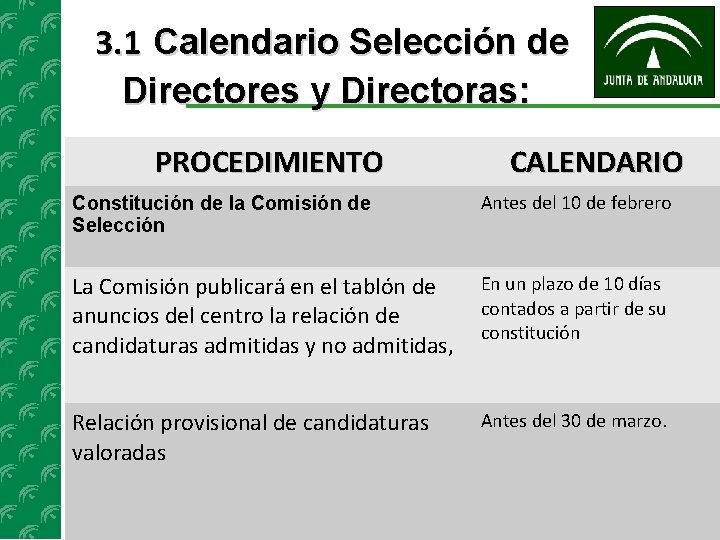 3.1 Calendario Selección de Directores y Directoras:

JUNTA DE ANDALUCIA

| PROCEDIMIENTO | CALENDARIO |
|---|---|
| Constitución de la Comisión de Selección | Antes del 10 de febrero |
| La Comisión publicará en el tablón de anuncios del centro la relación de candidaturas admitidas y no admitidas, | En un plazo de 10 días contados a partir de su constitución |
| Relación provisional de candidaturas valoradas | Antes del 30 de marzo. |